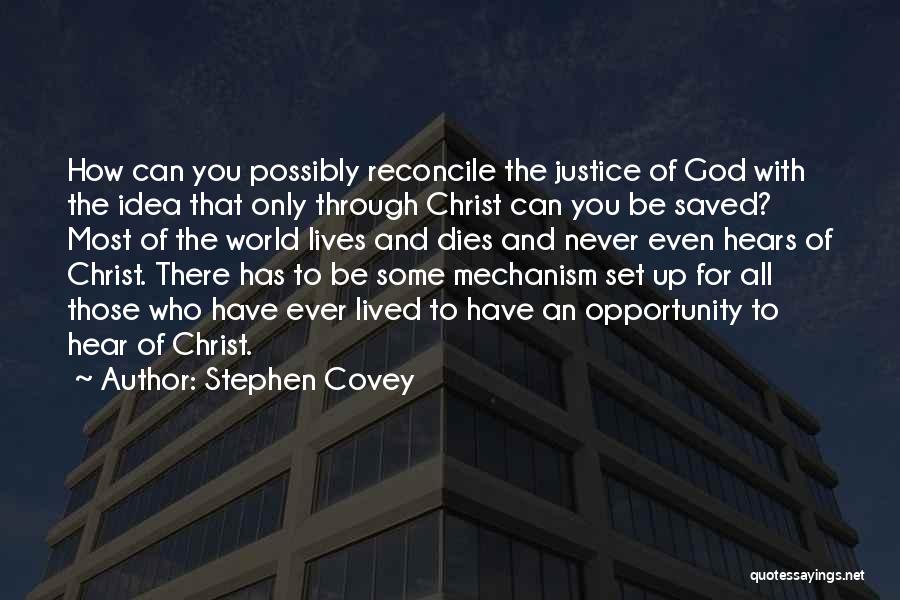 How can you possibly reconcile the justice of God with the idea that only through Christ can you be saved? Most of the world lives and dies and never even hears of Christ. There has to be some mechanism set up for all those who have ever lived to have an opportunity to hear of Christ.

~ Author: Stephen Covey

quotessayings.net